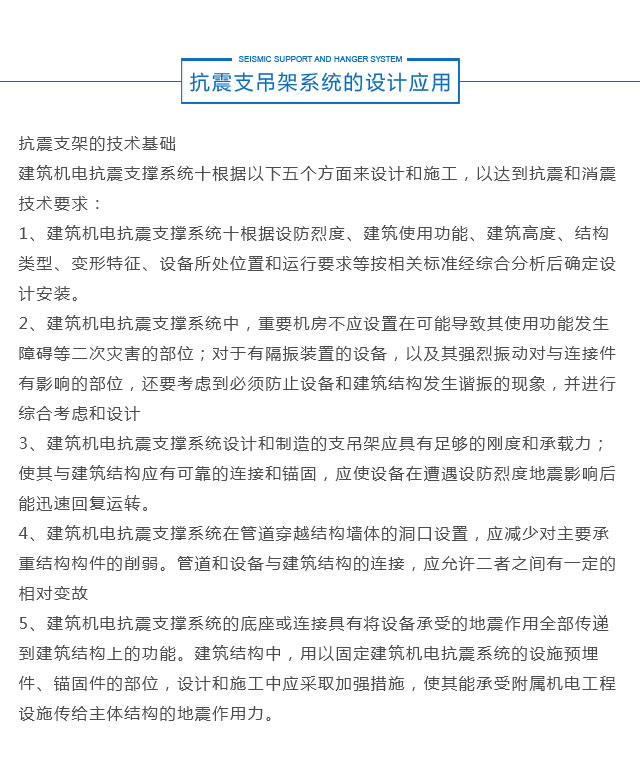 SEISMIC SUPPORT AND HANGER SYSTEM

抗震支吊架系统的设计应用

抗震支架的技术基础

建筑机电抗震支撑系统十根据以下五个方面来设计和施工，以达到抗震和消震技术要求：

1、建筑机电抗震支撑系统十根据设防烈度、建筑使用功能、建筑高度、结构类型、变形特征、设备所处位置和运行要求等按相关标准经综合分析后确定设计安装。

2、建筑机电抗震支撑系统中，重要机房不应设置在可能导致其使用功能发生障碍等二次灾害的部位；对于有隔振装置的设备，以及其强烈振动对与连接件有影响的部位，还要考虑到必须防止设备和建筑结构发生谐振的现象，并进行综合考虑和设计

3、建筑机电抗震支撑系统设计和制造的支吊架应具有足够的刚度和承载力；使其与建筑结构应有可靠的连接和锚固，应使设备在遭遇设防烈度地震影响后能迅速回复运转。

4、建筑机电抗震支撑系统在管道穿越结构墙体的洞口设置，应减少对主要承重结构构件的削弱。管道和设备与建筑结构的连接，应允许二者之间有一定的相对变故

5、建筑机电抗震支撑系统的底座或连接具有将设备承受的地震作用全部传递到建筑结构上的功能。建筑结构中，用以固定建筑机电抗震系统的设施预埋件、锚固件的部位，设计和施工中应采取加强措施，使其能承受附属机电工程设施传给主体结构的地震作用力。